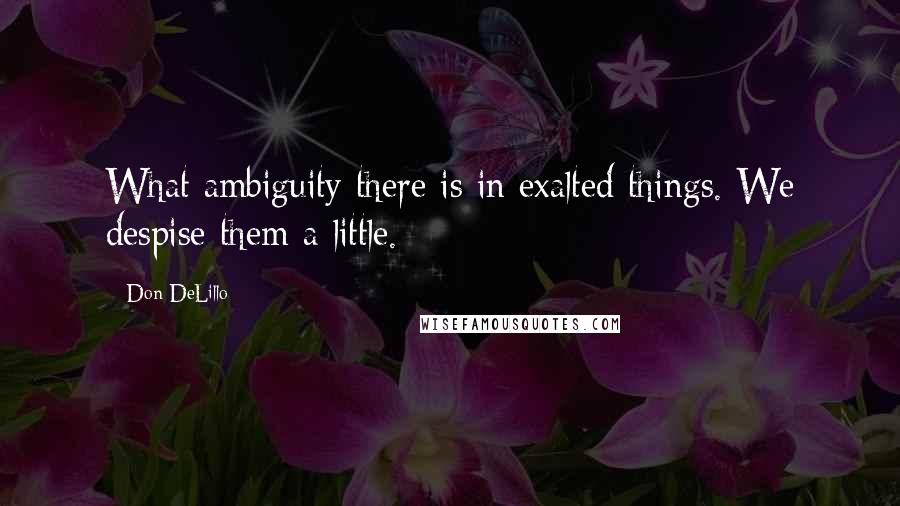 What ambiguity there is in exalted things. We despise them a little.

Don DeLillo

WISEFAMOUSQUOTES.COM